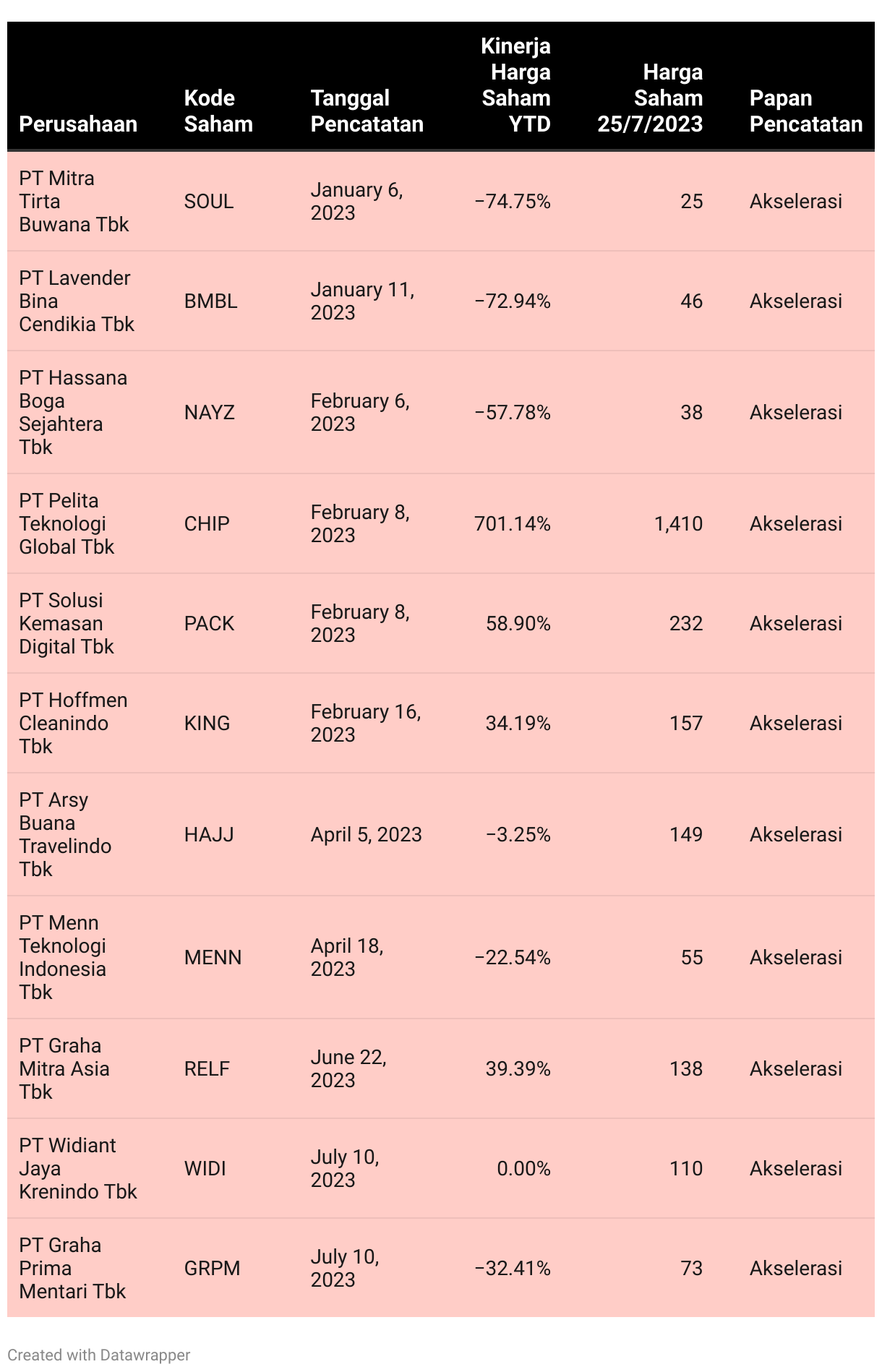 | Perusahaan | Kode Saham | Tanggal Pencatatan | Kinerja Harga Saham YTD | Harga Saham 25/7/2023 | Papan Pencatatan |
|---|---|---|---|---|---|
| PT Mitra Tirta Buwana Tbk | SOUL | January 6, 2023 | −74.75% | 25 | Akselerasi |
| PT Lavender Bina Cendikia Tbk | BMBL | January 11, 2023 | −72.94% | 46 | Akselerasi |
| PT Hassana Boga Sejahtera Tbk | NAYZ | February 6, 2023 | −57.78% | 38 | Akselerasi |
| PT Pelita Teknologi Global Tbk | CHIP | February 8, 2023 | 701.14% | 1,410 | Akselerasi |
| PT Solusi Kemasan Digital Tbk | PACK | February 8, 2023 | 58.90% | 232 | Akselerasi |
| PT Hoffmen Cleanindo Tbk | KING | February 16, 2023 | 34.19% | 157 | Akselerasi |
| PT Arsy Buana Travelindo Tbk | HAJJ | April 5, 2023 | −3.25% | 149 | Akselerasi |
| PT Menn Teknologi Indonesia Tbk | MENN | April 18, 2023 | −22.54% | 55 | Akselerasi |
| PT Graha Mitra Asia Tbk | RELF | June 22, 2023 | 39.39% | 138 | Akselerasi |
| PT Widiant Jaya Krenindo Tbk | WIDI | July 10, 2023 | 0.00% | 110 | Akselerasi |
| PT Graha Prima Mentari Tbk | GRPM | July 10, 2023 | −32.41% | 73 | Akselerasi |

Created with Datawrapper